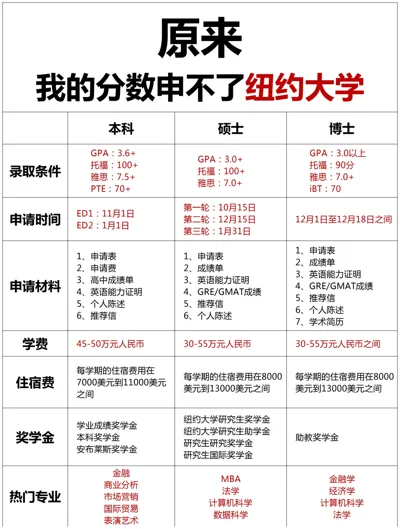 原来

我的分数申不了纽约大学

| | 本科 | 硕士 | 博士 |
|---|---|---|---|
| 录取条件 | GPA：3.6+ 托福：100+ 雅思：7.5+ PTE：70+ | GPA：3.0+ 托福：100+ 雅思：7.0+ | GPA：3.0以上 托福：90分 雅思：7.0+ iBT：70 |
| 申请时间 | ED1：11月1日 ED2：1月1日 | 第一轮：10月15日 第二轮：12月15日 第三轮：1月31日 | 12月1日至12月18日之间 |
| 申请材料 | 1、申请表 2、申请费 3、高中成绩单 4、英语能力证明 5、个人陈述 6、推荐信 | 1、申请表 2、成绩单 3、英语能力证明 4、GRE/GMAT成绩 5、推荐信 6、个人陈述 | 1、申请表 2、成绩单 3、英语能力证明 4、GRE/GMAT成绩 5、推荐信 6、个人陈述 7、学术简历 |
| 学费 | 45-50万元人民币 | 30-55万元人民币 | 30-55万元人民币之间 |
| 住宿费 | 每学期的住宿费用在7000美元到11000美元之间 | 每学期的住宿费用在8000美元到13000美元之间 | 每学期的住宿费用在8000美元到13000美元之间 |
| 奖学金 | 学业成绩奖学金 本科奖学金 安布莱斯奖学金 | 纽约大学研究生奖学金 纽约大学研究生助学金 研究生研究奖学金 研究生国际奖学金 | 助教奖学金 |
| 热门专业 | 金融 商业分析 市场营销 国际贸易 表演艺术 | MBA 法学 计算机科学 数据科学 | 金融学 经济学 计算机科学 法学 |